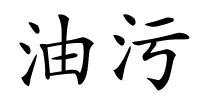 油污